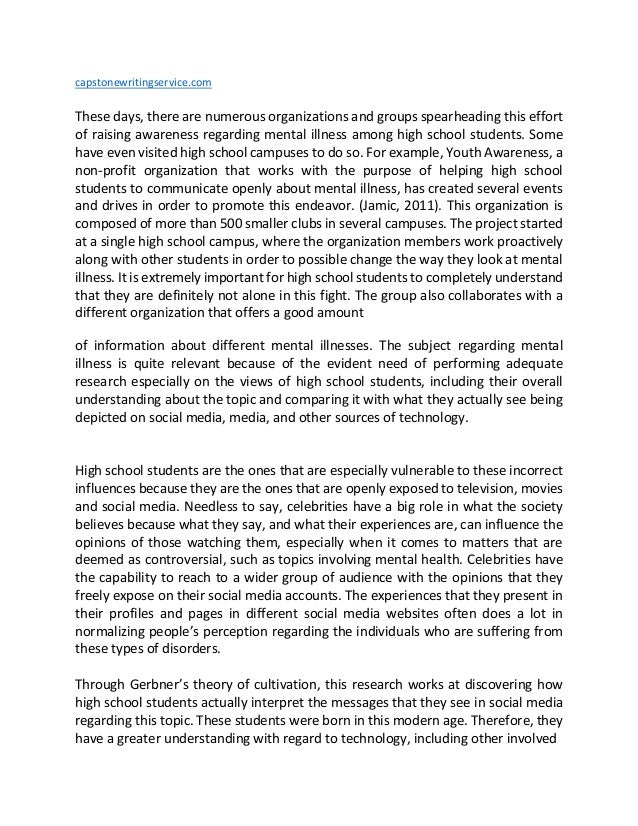 capstonewritingservice.com

These days, there are numerous organizations and groups spearheading this effort of raising awareness regarding mental illness among high school students. Some have even visited high school campuses to do so. For example, Youth Awareness, a non-profit organization that works with the purpose of helping high school students to communicate openly about mental illness, has created several events and drives in order to promote this endeavor. (Jamic, 2011). This organization is composed of more than 500 smaller clubs in several campuses. The project started at a single high school campus, where the organization members work proactively along with other students in order to possible change the way they look at mental illness. It is extremely important for high school students to completely understand that they are definitely not alone in this fight. The group also collaborates with a different organization that offers a good amount

of information about different mental illnesses. The subject regarding mental illness is quite relevant because of the evident need of performing adequate research especially on the views of high school students, including their overall understanding about the topic and comparing it with what they actually see being depicted on social media, media, and other sources of technology.

High school students are the ones that are especially vulnerable to these incorrect influences because they are the ones that are openly exposed to television, movies and social media. Needless to say, celebrities have a big role in what the society believes because what they say, and what their experiences are, can influence the opinions of those watching them, especially when it comes to matters that are deemed as controversial, such as topics involving mental health. Celebrities have the capability to reach to a wider group of audience with the opinions that they freely expose on their social media accounts. The experiences that they present in their profiles and pages in different social media websites often does a lot in normalizing people's perception regarding the individuals who are suffering from these types of disorders.

Through Gerbner's theory of cultivation, this research works at discovering how high school students actually interpret the messages that they see in social media regarding this topic. These students were born in this modern age. Therefore, they have a greater understanding with regard to technology, including other involved